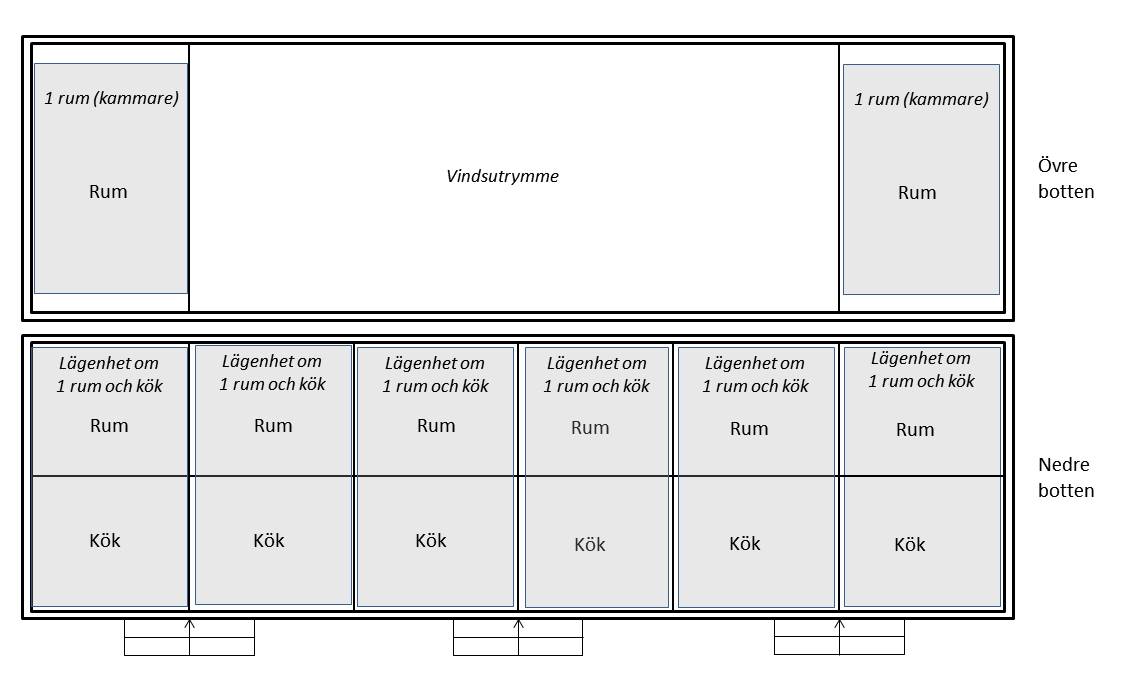 1 rum (kammare)

Rum

Vindsutrymme

1 rum (kammare)

Rum

Övre botten

Lägenhet om 1 rum och kök

Rum

Kök

Lägenhet om 1 rum och kök

Rum

Kök

Lägenhet om 1 rum och kök

Rum

Kök

Lägenhet om 1 rum och kök

Rum

Kök

Lägenhet om 1 rum och kök

Rum

Kök

Lägenhet om 1 rum och kök

Rum

Kök

Nedre botten